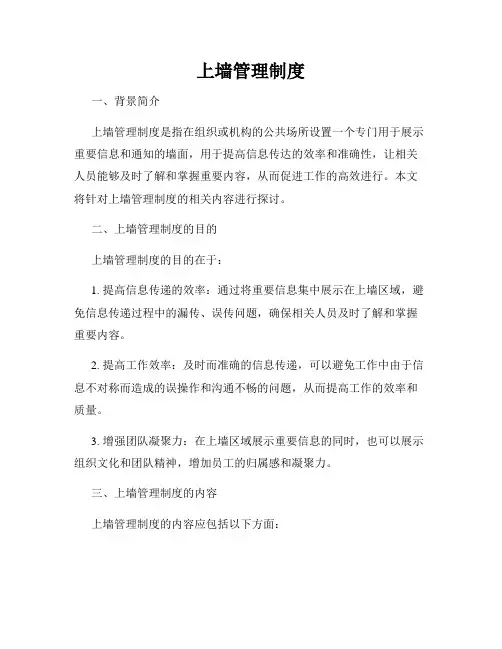 上墙管理制度

一、背景简介

上墙管理制度是指在组织或机构的公共场所设置一个专门用于展示重要信息和通知的墙面，用于提高信息传达的效率和准确性，让相关人员能够及时了解和掌握重要内容，从而促进工作的高效进行。本文将针对上墙管理制度的相关内容进行探讨。

二、上墙管理制度的目的

上墙管理制度的目的在于：

1. 提高信息传递的效率：通过将重要信息集中展示在上墙区域，避免信息传递过程中的漏传、误传问题，确保相关人员及时了解和掌握重要内容。

2. 提高工作效率：及时而准确的信息传递，可以避免工作中由于信息不对称而造成的误操作和沟通不畅的问题，从而提高工作的效率和质量。

3. 增强团队凝聚力：在上墙区域展示重要信息的同时，也可以展示组织文化和团队精神，增加员工的归属感和凝聚力。

三、上墙管理制度的内容

上墙管理制度的内容应包括以下方面：